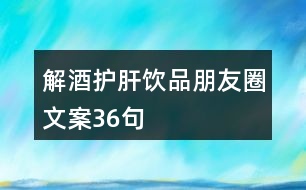 解酒护肝饮品朋友圈文案36句